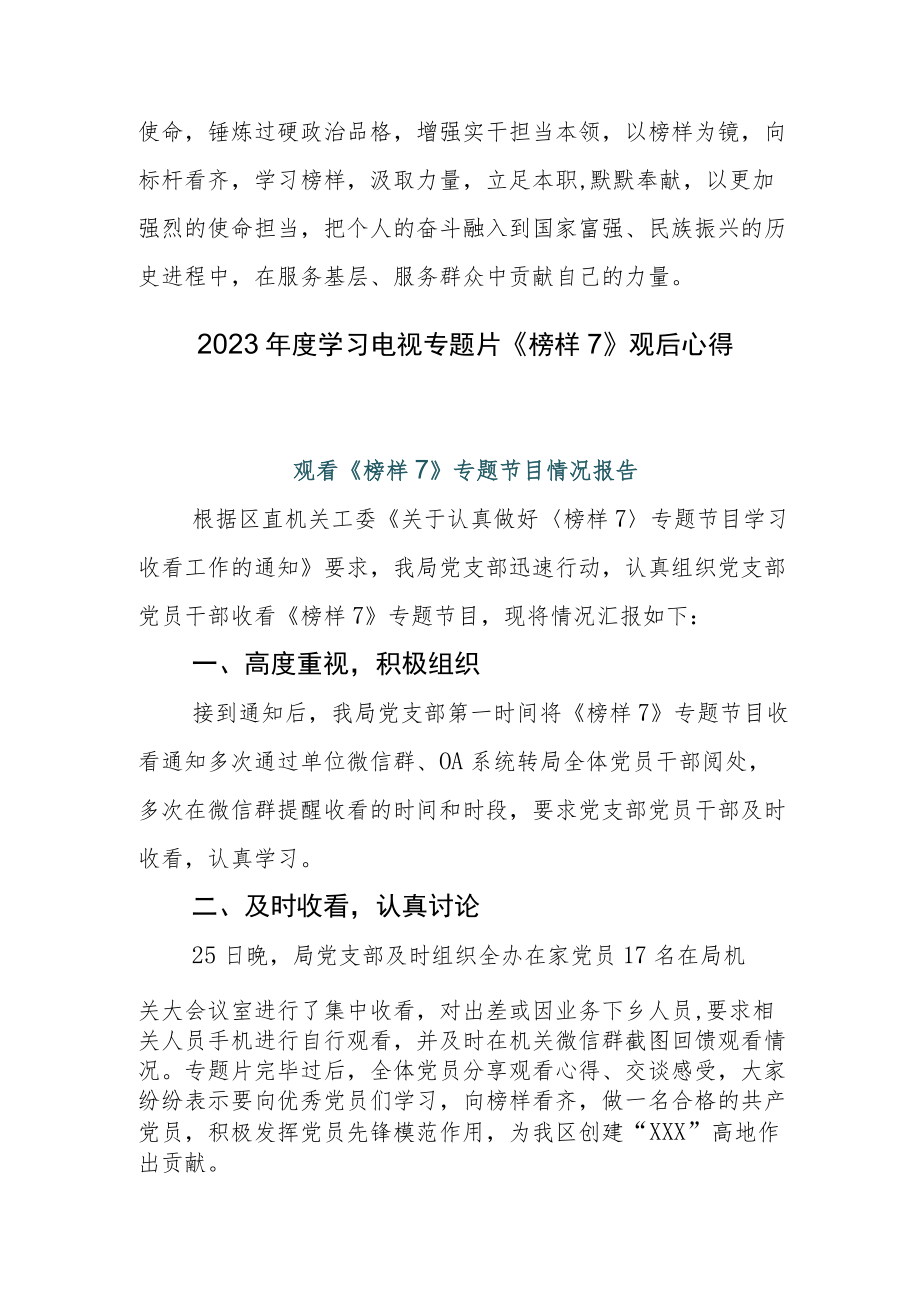 使命，锤炼过硬政治品格，增强实干担当本领，以榜样为镜，向标杆看齐，学习榜样，汲取力量，立足本职,默默奉献，以更加强烈的使命担当，把个人的奋斗融入到国家富强、民族振兴的历史进程中，在服务基层、服务群众中贡献自己的力量。

2023年度学习电视专题片《榜样7》观后心得

观看《榜样7》专题节目情况报告

根据区直机关工委《关于认真做好〈榜样7〉专题节目学习收看工作的通知》要求，我局党支部迅速行动，认真组织党支部党员干部收看《榜样7》专题节目，现将情况汇报如下：

一、高度重视，积极组织

接到通知后，我局党支部第一时间将《榜样7》专题节目收看通知多次通过单位微信群、OA系统转局全体党员干部阅处，多次在微信群提醒收看的时间和时段，要求党支部党员干部及时收看，认真学习。

二、及时收看，认真讨论

25日晚，局党支部及时组织全办在家党员17名在局机

关大会议室进行了集中收看，对出差或因业务下乡人员,要求相关人员手机进行自行观看，并及时在机关微信群截图回馈观看情况。专题片完毕过后，全体党员分享观看心得、交谈感受，大家纷纷表示要向优秀党员们学习，向榜样看齐，做一名合格的共产党员，积极发挥党员先锋模范作用，为我区创建“XXX”高地作出贡献。